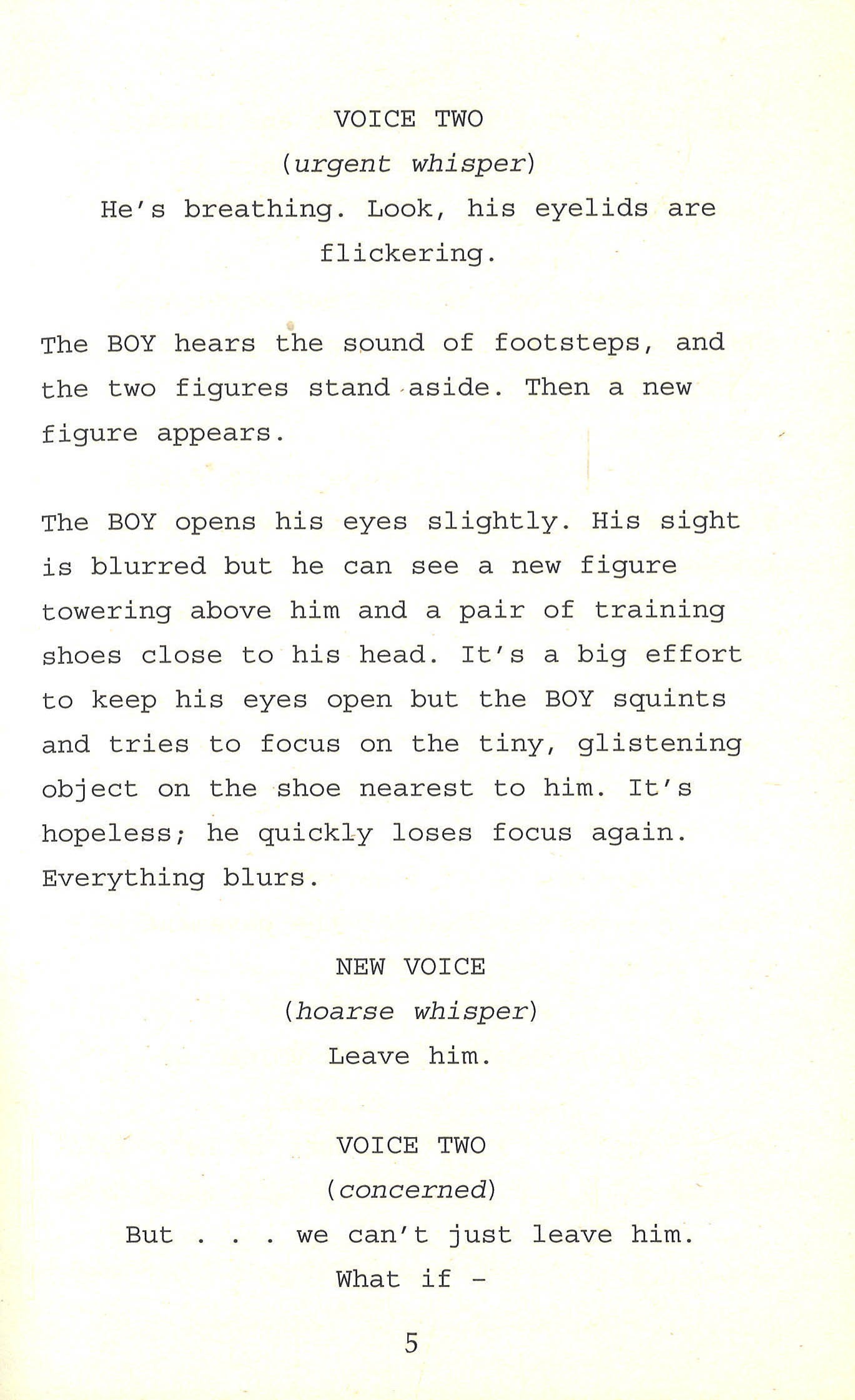 VOICE TWO

(urgent whisper)

He's breathing. Look, his eyelids are flickering.

The BOY hears the sound of footsteps, and the two figures stand aside. Then a new figure appears.

The BOY opens his eyes slightly. His sight is blurred but he can see a new figure towering above him and a pair of training shoes close to his head. It's a big effort to keep his eyes open but the BOY squints and tries to focus on the tiny, glistening object on the shoe nearest to him. It's hopeless; he quickly loses focus again. Everything blurs.

NEW VOICE

(hoarse whisper)

Leave him.

VOICE TWO

(concerned)

But . . . we can't just leave him. What if -

5